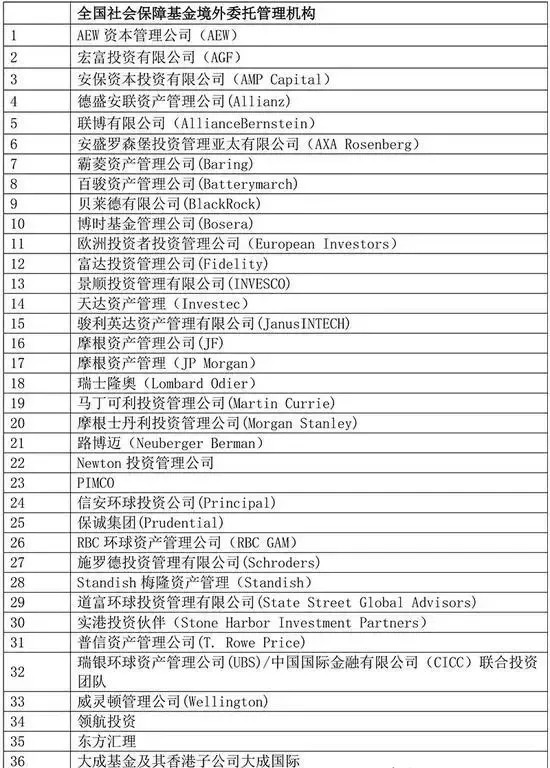 |  | 全国社会保障基金境外委托管理机构 |
|---|---|
| 1 | AEW 资本管理公司（AEW） |
| 2 | 宏富投资有限公司（AGF） |
| 3 | 安保资本投资有限公司（AMP Capital） |
| 4 | 德盛安联资产管理公司(Allianz) |
| 5 | 联博有限公司（AllianceBernstein） |
| 6 | 安盛罗森堡投资管理亚太有限公司（AXA Rosenberg） |
| 7 | 霸菱资产管理公司(Baring) |
| 8 | 百骏资产管理公司(Batterymarch) |
| 9 | 贝莱德有限公司(BlackRock) |
| 10 | 博时基金管理公司(Bosera) |
| 11 | 欧洲投资者投资管理公司（European Investors） |
| 12 | 富达投资管理公司(Fidelity) |
| 13 | 景顺投资管理有限公司(INVESCO) |
| 14 | 天达资产管理（Investec） |
| 15 | 骏利英达资产管理有限公司(JanusINTECH) |
| 16 | 摩根资产管理公司(JF) |
| 17 | 摩根资产管理（JP Morgan） |
| 18 | 瑞士隆奥（Lombard Odier） |
| 19 | 马丁可利投资管理公司(Martin Currie) |
| 20 | 摩根士丹利投资管理公司(Morgan Stanley) |
| 21 | 路博迈（Neuberger Berman） |
| 22 | Newton 投资管理公司 |
| 23 | PIMCO |
| 24 | 信安环球投资公司(Principal) |
| 25 | 保诚集团(Prudential) |
| 26 | RBC 环球资产管理公司（RBC GAM） |
| 27 | 施罗德投资管理有限公司(Schroders) |
| 28 | Standish 梅隆资产管理（Standish） |
| 29 | 道富环球投资管理有限公司(State Street Global Advisors) |
| 30 | 实港投资伙伴（Stone Harbor Investment Partners） |
| 31 | 普信资产管理公司(T. Rowe Price) |
| 32 | 瑞银环球资产管理公司(UBS)/中国国际金融有限公司（CICC）联合投资团队 |
| 33 | 威灵顿管理公司(Wellington) |
| 34 | 领航投资 |
| 35 | 东方汇理 |
| 36 | 大成基金及其香港子公司大成国际 |